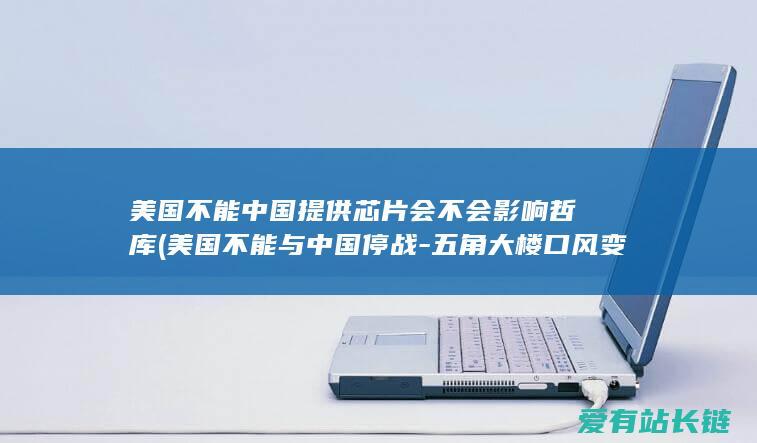 美国不能中国提供芯片会不会影响哲库(美国不能与中国停战-五角大楼口风变

爱有站长链